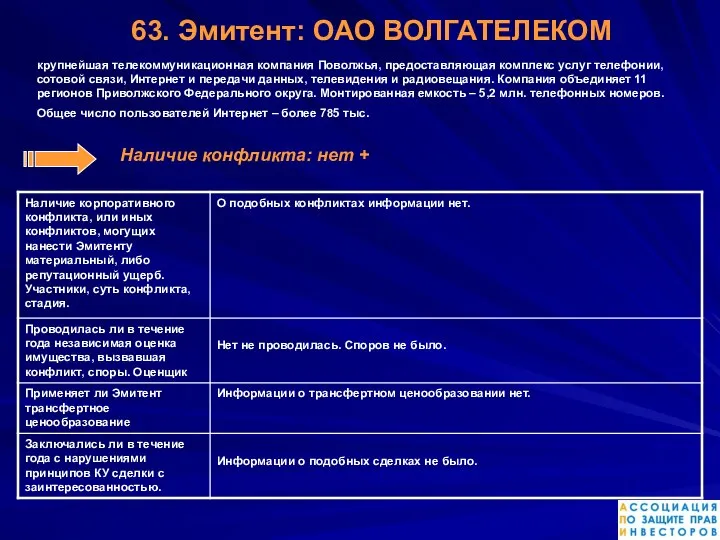 63. Эмитент: ОАО ВОЛГАТЕЛЕКОМ

крупнейшая телекоммуникационная компания Поволжья, предоставляющая комплекс услуг телефонии, сотовой связи, Интернет и передачи данных, телевидения и радиовещания. Компания объединяет 11 регионов Приволжского Федерального округа. Монтированная емкость – 5,2 млн. телефонных номеров.

Общее число пользователей Интернет – более 785 тыс.

Наличие конфликта: нет +

| | |
|---|---|
| Наличие корпоративного конфликта, или иных конфликтов, могущих нанести Эмитенту материальный, либо репутационный ущерб. Участники, суть конфликта, стадия. | О подобных конфликтах информации нет. |
| Проводилась ли в течение года независимая оценка имущества, вызвавшая конфликт, споры. Оценщик | Нет не проводилась. Споров не было. |
| Применяет ли Эмитент трансфертное ценообразование | Информации о трансфертном ценообразовании нет. |
| Заключались ли в течение года с нарушениями принципов КУ сделки с заинтересованностью. | Информации о подобных сделках не было. |

АССОЦИАЦИЯ ПО ЗАЩИТЕ ПРАВ ИНВЕСТОРОВ